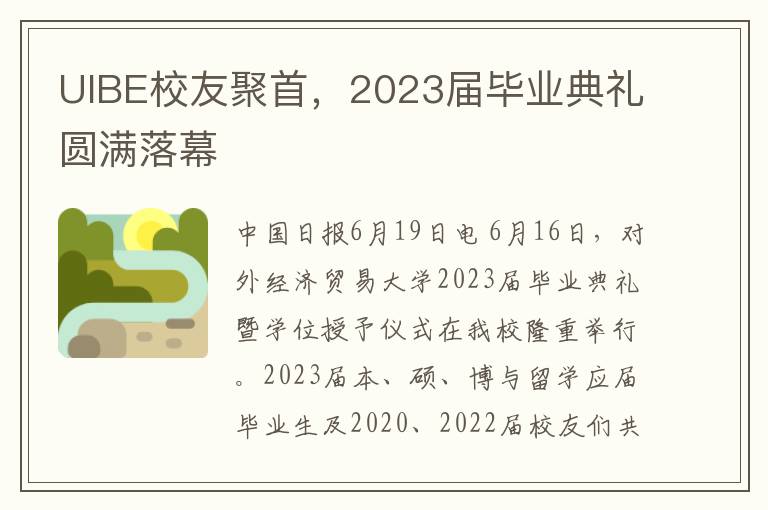 UIBE校友聚首，2023届毕业典礼圆满落幕

中国日报6月19日电 6月16日，对外经济贸易大学2023届毕业典礼暨学位授予仪式在我校隆重举行。2023届本、硕、博与留学应届毕业生及2020、2022届校友们共